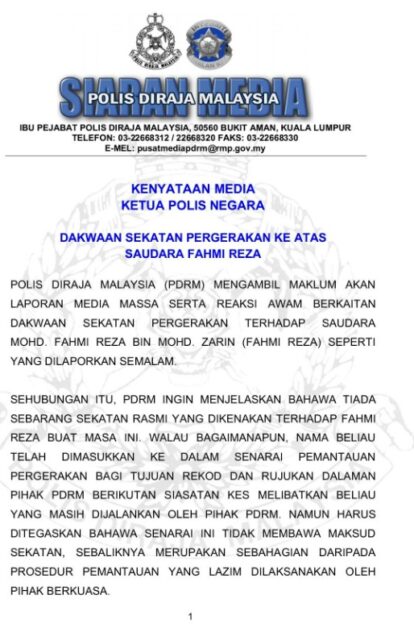 SIARAN MEDIA
POLIS DIRAJA MALAYSIA

IBU PEJABAT POLIS DIRAJA MALAYSIA, 50560 BUKIT AMAN, KUALA LUMPUR
TELEFON: 03-22668312 / 22668320 FAKS: 03-22668330
E-MEL: pusatmediapdrm@rmp.gov.my

KENYATAAN MEDIA
KETUA POLIS NEGARA

DAKWAAN SEKATAN PERGERAKAN KE ATAS SAUDARA FAHMI REZA

POLIS DIRAJA MALAYSIA (PDRM) MENGAMBIL MAKLUM AKAN LAPORAN MEDIA MASSA SERTA REAKSI AWAM BERKAITAN DAKWAAN SEKATAN PERGERAKAN TERHADAP SAUDARA MOHD. FAHMI REZA BIN MOHD. ZARIN (FAHMI REZA) SEPERTI YANG DILAPORKAN SEMALAM.

SEHUBUNGAN ITU, PDRM INGIN MENJELASKAN BAHAWA TIADA SEBARANG SEKATAN RASMI YANG DIKENAKAN TERHADAP FAHMI REZA BUAT MASA INI. WALAU BAGAIMANAPUN, NAMA BELIAU TELAH DIMASUKKAN KE DALAM SENARAI PEMANTAUAN PERGERAKAN BAGI TUJUAN REKOD DAN RUJUKAN DALAMAN PIHAK PDRM BERIKUTAN SIASATAN KES MELIBATKAN BELIAU YANG MASIH DIJALANKAN OLEH PIHAK PDRM. NAMUN HARUS DITEGASKAN BAHAWA SENARAI INI TIDAK MEMBAWA MAKSUD SEKATAN, SEBALIKNYA MERUPAKAN SEBAHAGIAN DARIPADA PROSEDUR PEMANTAUAN YANG LAZIM DILAKSANAKAN OLEH PIHAK BERKUASA.

1